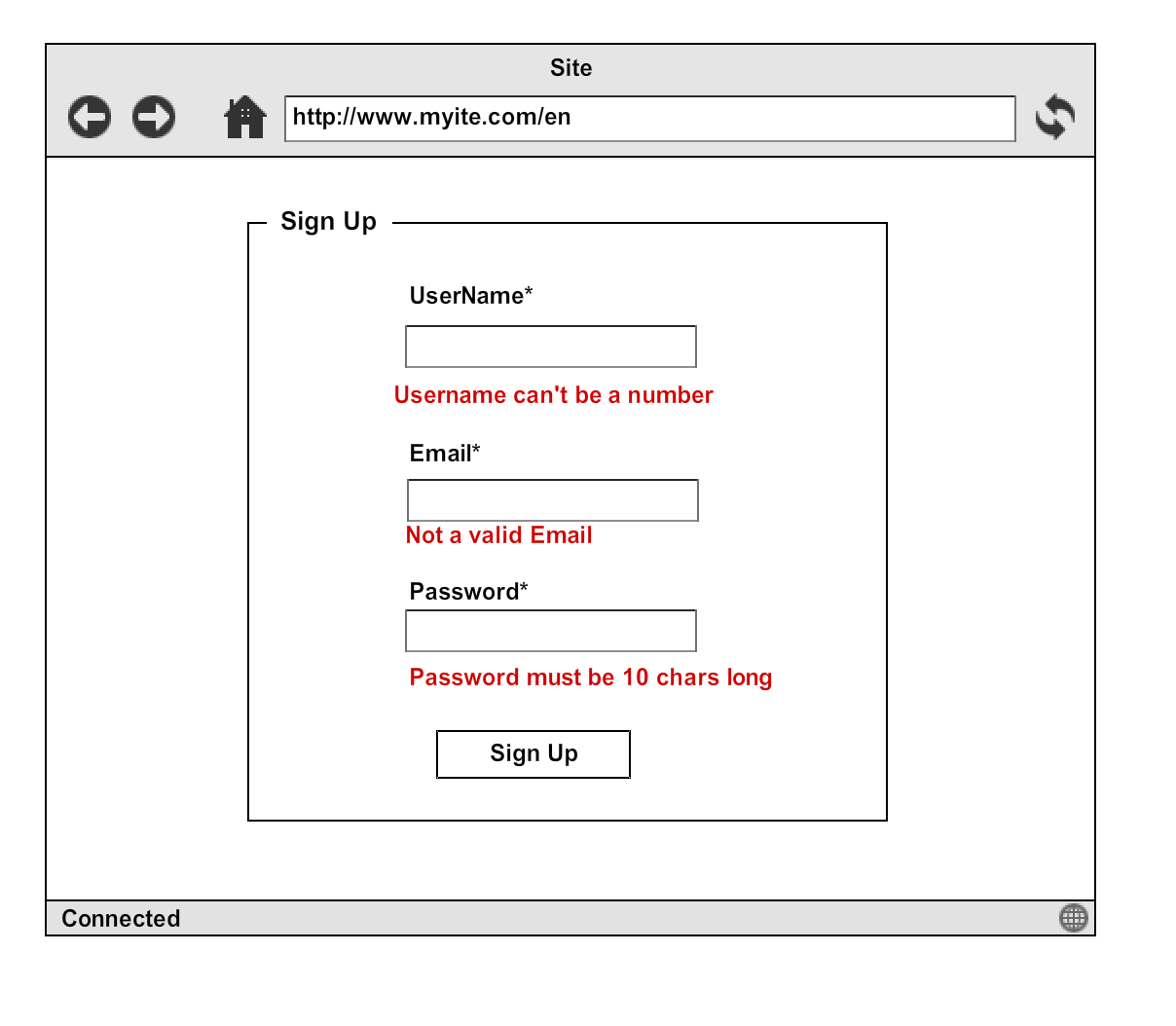 Site

http://www.myite.com/en

Sign Up

UserName*

Username can't be a number

Email*

Not a valid Email

Password*

Password must be 10 chars long

Sign Up

Connected